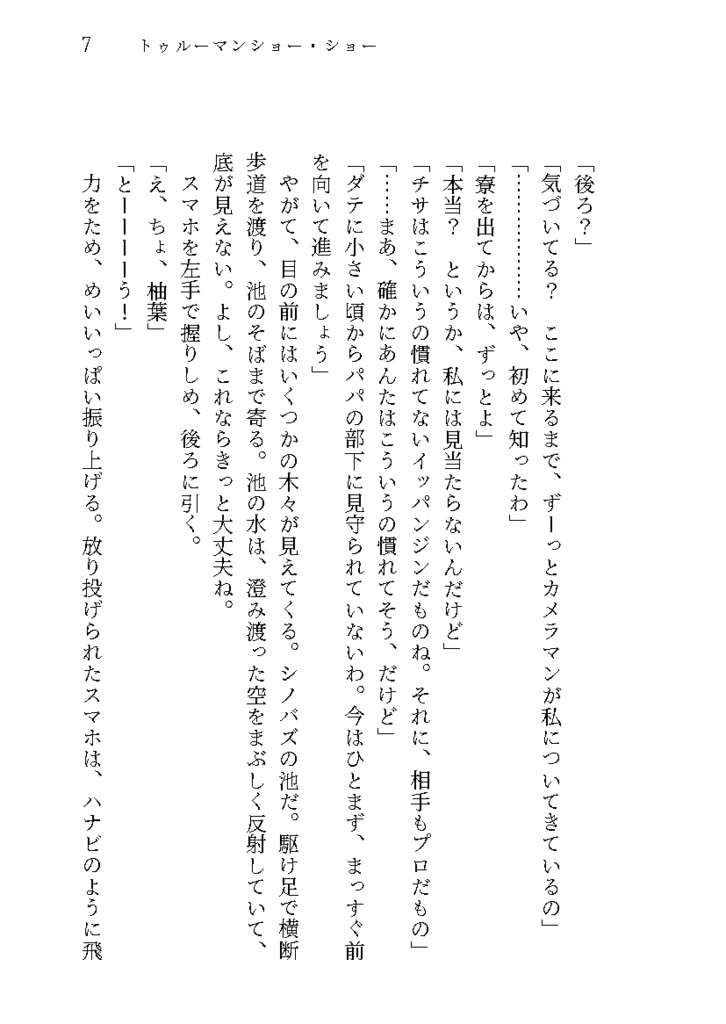 7　トゥルーマンショー・ショー

「後ろ？」

「気づいてる？　ここに来るまで、ずーっとカメラマンが私についてきているの」

「……………いや、初めて知ったわ」

「寮を出てからは、ずっとよ」

「本当？　というか、私には見当たらないんだけど」

「チサはこういうの慣れてないイッパンジンだものね。それに、相手もプロだもの」

「……まあ、確かにあんたはこういうの慣れてそう、だけど」

「ダテに小さい頃からパパの部下に見守られていないわ。今はひとまず、まっすぐ前を向いて進みましょう」

やがて、目の前にはいくつかの木々が見えてくる。シノバズの池だ。駆け足で横断歩道を渡り、池のそばまで寄る。池の水は、澄み渡った空をまぶしく反射していて、底が見えない。よし、これならきっと大丈夫ね。

スマホを左手で握りしめ、後ろに引く。

「え、ちょ、柚葉」

「とーーーーう！」

力をため、めいいっぱい振り上げる。放り投げられたスマホは、ハナビのように飛